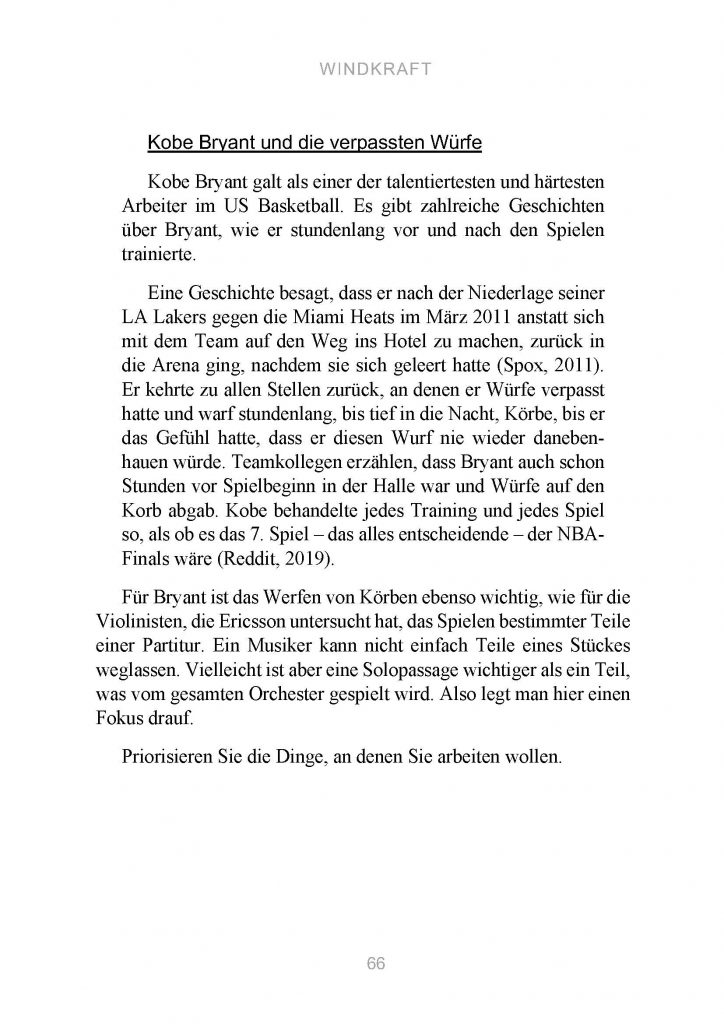 WINDKRAFT

Kobe Bryant und die verpassten Würfe

Kobe Bryant galt als einer der talentiertesten und härtesten Arbeiter im US Basketball. Es gibt zahlreiche Geschichten über Bryant, wie er stundenlang vor und nach den Spielen trainierte.

Eine Geschichte besagt, dass er nach der Niederlage seiner LA Lakers gegen die Miami Heats im März 2011 anstatt sich mit dem Team auf den Weg ins Hotel zu machen, zurück in die Arena ging, nachdem sie sich geleert hatte (Spox, 2011). Er kehrte zu allen Stellen zurück, an denen er Würfe verpasst hatte und warf stundenlang, bis tief in die Nacht, Körbe, bis er das Gefühl hatte, dass er diesen Wurf nie wieder danebenhauen würde. Teamkollegen erzählen, dass Bryant auch schon Stunden vor Spielbeginn in der Halle war und Würfe auf den Korb abgab. Kobe behandelte jedes Training und jedes Spiel so, als ob es das 7. Spiel – das alles entscheidende – der NBA-Finals wäre (Reddit, 2019).

Für Bryant ist das Werfen von Körben ebenso wichtig, wie für die Violinisten, die Ericsson untersucht hat, das Spielen bestimmter Teile einer Partitur. Ein Musiker kann nicht einfach Teile eines Stückes weglassen. Vielleicht ist aber eine Solopassage wichtiger als ein Teil, was vom gesamten Orchester gespielt wird. Also legt man hier einen Fokus drauf.

Priorisieren Sie die Dinge, an denen Sie arbeiten wollen.

66